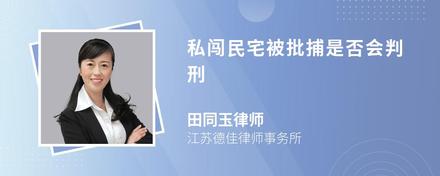 私闯民宅被批捕是否会判刑

田同玉律师
江苏德佳律师事务所